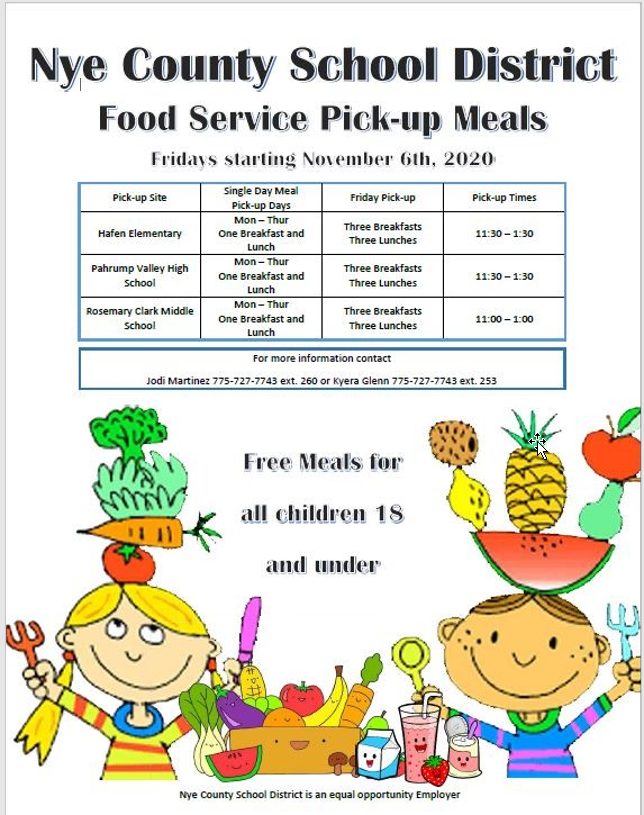 Nye County School District

Food Service Pick-up Meals

Fridays starting November 6th, 2020

| Pick-up Site | Single Day Meal Pick-up Days | Friday Pick-up | Pick-up Times |
|---|---|---|---|
| Hafen Elementary | Mon – Thur One Breakfast and Lunch | Three Breakfasts Three Lunches | 11:30 – 1:30 |
| Pahrump Valley High School | Mon – Thur One Breakfast and Lunch | Three Breakfasts Three Lunches | 11:30 – 1:30 |
| Rosemary Clark Middle School | Mon – Thur One Breakfast and Lunch | Three Breakfasts Three Lunches | 11:00 – 1:00 |

For more information contact

Jodi Martinez 775-727-7743 ext. 260 or Kyera Glenn 775-727-7743 ext. 253

Free Meals for all children 18 and under

Nye County School District is an equal opportunity Employer